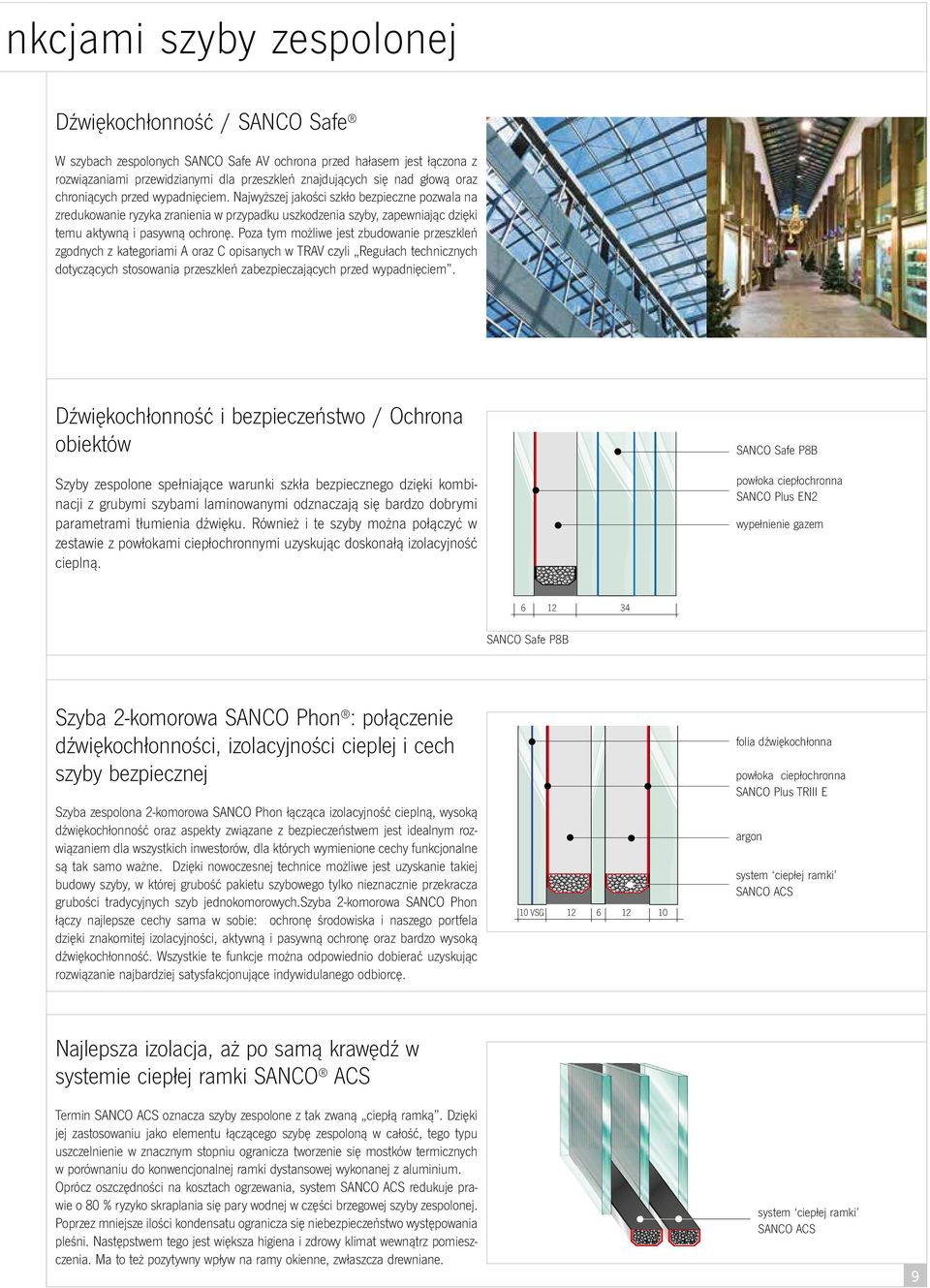 nkcjami szyby zespolonej

Dźwiękochłonność / SANCO Safe®

W szybach zespolonych SANCO Safe AV ochrona przed hałasem jest łączona z rozwiązaniami przewidzianymi dla przeszkleń znajdujących się nad głową oraz chroniących przed wypadnięciem. Najwyższej jakości szkło bezpieczne pozwala na zredukowanie ryzyka zranienia w przypadku uszkodzenia szyby, zapewniając dzięki temu aktywną i pasywną ochronę. Poza tym możliwe jest zbudowanie przeszkleń zgodnych z kategoriami A oraz C opisanych w TRAV czyli „Regułach technicznych dotyczących stosowania przeszkleń zabezpieczających przed wypadnięciem".

Dźwiękochłonność i bezpieczeństwo / Ochrona obiektów

Szyby zespolone spełniające warunki szkła bezpiecznego dzięki kombinacji z grubymi szybami laminowanymi odznaczają się bardzo dobrymi parametrami tłumienia dźwięku. Również i te szyby można połączyć w zestawie z powłokami ciepłochronnymi uzyskując doskonałą izolacyjność cieplną.

SANCO Safe P8B

powłoka ciepłochronna SANCO Plus EN2

wypełnienie gazem

6 12 34

SANCO Safe P8B

Szyba 2-komorowa SANCO Phon®: połączenie dźwiękochłonności, izolacyjności cieplej i cech szyby bezpiecznej

Szyba zespolona 2-komorowa SANCO Phon łącząca izolacyjność cieplną, wysoką dźwiękochłonność oraz aspekty związane z bezpieczeństwem jest idealnym rozwiązaniem dla wszystkich inwestorów, dla których wymienione cechy funkcjonalne są tak samo ważne. Dzięki nowoczesnej technice możliwe jest uzyskanie takiej budowy szyby, w której grubość pakietu szybowego tylko nieznacznie przekracza grubości tradycyjnych szyb jednokomorowych.Szyba 2-komorowa SANCO Phon łączy najlepsze cechy sama w sobie: ochronę środowiska i naszego portfela dzięki znakomitej izolacyjności, aktywną i pasywną ochronę oraz bardzo wysoką dźwiękochłonność. Wszystkie te funkcje można odpowiednio dobierać uzyskując rozwiązanie najbardziej satysfakcjonujące indywidualnego odbiorcę.

folia dźwiękochłonna

powłoka ciepłochronna SANCO Plus TRIII E

argon

system 'ciepłej ramki' SANCO ACS

10 VSG 12 6 12 10

Najlepsza izolacja, aż po samą krawędź w systemie ciepłej ramki SANCO® ACS

Termin SANCO ACS oznacza szyby zespolone z tak zwaną „ciepłą ramką". Dzięki jej zastosowaniu jako elementu łączącego szybę zespoloną w całość, tego typu uszczelnienie w znacznym stopniu ogranicza tworzenie się mostków termicznych w porównaniu do konwencjonalnej ramki dystansowej wykonanej z aluminium. Oprócz oszczędności na kosztach ogrzewania, system SANCO ACS redukuje prawie o 80 % ryzyko skraplania się pary wodnej w części brzegowej szyby zespolonej. Poprzez mniejsze ilości kondensatu ogranicza się niebezpieczeństwo występowania pleśni. Następstwem tego jest większa higiena i zdrowy klimat wewnątrz pomieszczenia. Ma to też pozytywny wpływ na ramy okienne, zwłaszcza drewniane.

system 'ciepłej ramki' SANCO ACS

9